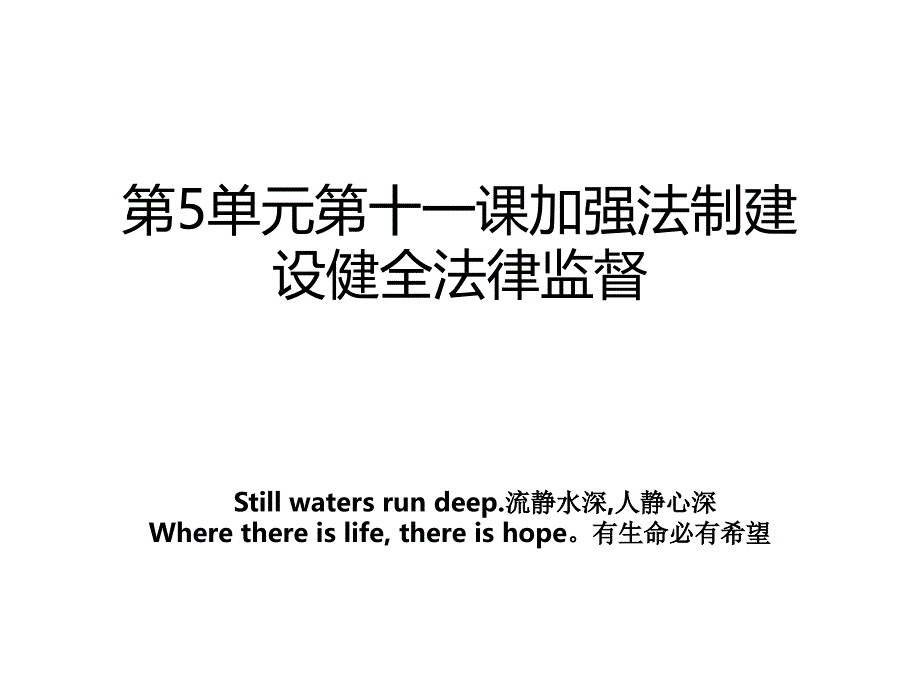 第5单元第十一课加强法制建设健全法律监督

Still waters run deep.流静水深,人静心深
Where there is life, there is hope。有生命必有希望